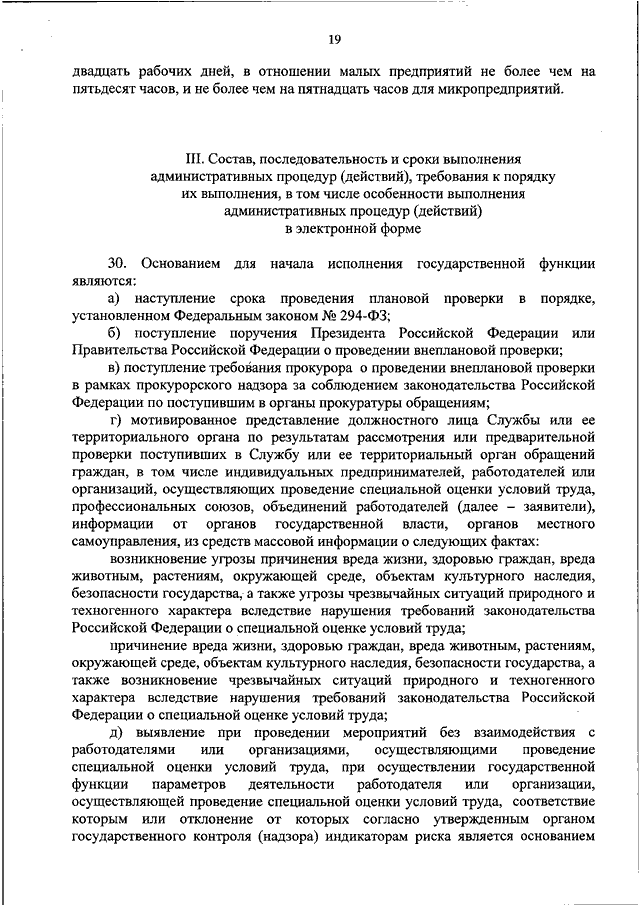 19

двадцать рабочих дней, в отношении малых предприятий не более чем на пятьдесят часов, и не более чем на пятнадцать часов для микропредприятий.

III. Состав, последовательность и сроки выполнения административных процедур (действий), требования к порядку их выполнения, в том числе особенности выполнения административных процедур (действий) в электронной форме

30. Основанием для начала исполнения государственной функции являются:

а) наступление срока проведения плановой проверки в порядке, установленном Федеральным законом № 294-ФЗ;

б) поступление поручения Президента Российской Федерации или Правительства Российской Федерации о проведении внеплановой проверки;

в) поступление требования прокурора о проведении внеплановой проверки в рамках прокурорского надзора за соблюдением законодательства Российской Федерации по поступившим в органы прокуратуры обращениям;

г) мотивированное представление должностного лица Службы или ее территориального органа по результатам рассмотрения или предварительной проверки поступивших в Службу или ее территориальный орган обращений граждан, в том числе индивидуальных предпринимателей, работодателей или организаций, осуществляющих проведение специальной оценки условий труда, профессиональных союзов, объединений работодателей (далее – заявители), информации от органов государственной власти, органов местного самоуправления, из средств массовой информации о следующих фактах:

возникновение угрозы причинения вреда жизни, здоровью граждан, вреда животным, растениям, окружающей среде, объектам культурного наследия, безопасности государства, а также угрозы чрезвычайных ситуаций природного и техногенного характера вследствие нарушения требований законодательства Российской Федерации о специальной оценке условий труда;

причинение вреда жизни, здоровью граждан, вреда животным, растениям, окружающей среде, объектам культурного наследия, безопасности государства, а также возникновение чрезвычайных ситуаций природного и техногенного характера вследствие нарушения требований законодательства Российской Федерации о специальной оценке условий труда;

д) выявление при проведении мероприятий без взаимодействия с работодателями или организациями, осуществляющими проведение специальной оценки условий труда, при осуществлении государственной функции параметров деятельности работодателя или организации, осуществляющей проведение специальной оценки условий труда, соответствие которым или отклонение от которых согласно утвержденным органом государственного контроля (надзора) индикаторам риска является основанием